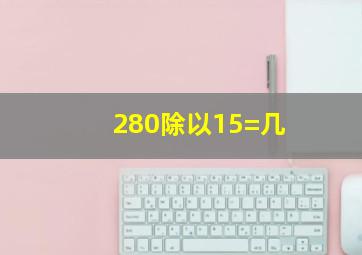 280除以15=几